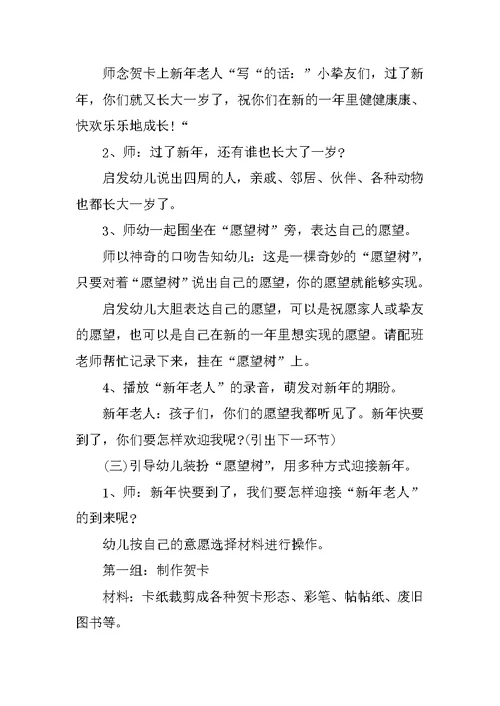 师念贺卡上新年老人“写“的话：”小挚友们，过了新年，你们就又长大一岁了，祝你们在新的一年里健健康康、快欢乐乐地成长！“

2、师：过了新年，还有谁也长大了一岁？

启发幼儿说出四周的人，亲戚、邻居、伙伴、各种动物也都长大一岁了。

3、师幼一起围坐在“愿望树”旁，表达自己的愿望。

师以神奇的口吻告知幼儿：这是一棵奇妙的“愿望树”，只要对着“愿望树”说出自己的愿望，你的愿望就能够实现。

启发幼儿大胆表达自己的愿望，可以是祝愿家人或挚友的愿望，也可以是自己在新的一年里想实现的愿望。请配班老师帮忙记录下来，挂在“愿望树”上。

4、播放“新年老人”的录音，萌发对新年的期盼。

新年老人：孩子们，你们的愿望我都听见了。新年快要到了，你们要怎样欢迎我呢?(引出下一环节)

(三)引导幼儿装扮“愿望树”，用多种方式迎接新年。

1、师：新年快要到了，我们要怎样迎接“新年老人”的到来呢？

幼儿按自己的意愿选择材料进行操作。

第一组：制作贺卡

材料：卡纸裁剪成各种贺卡形态、彩笔、帖帖纸、废旧图书等。